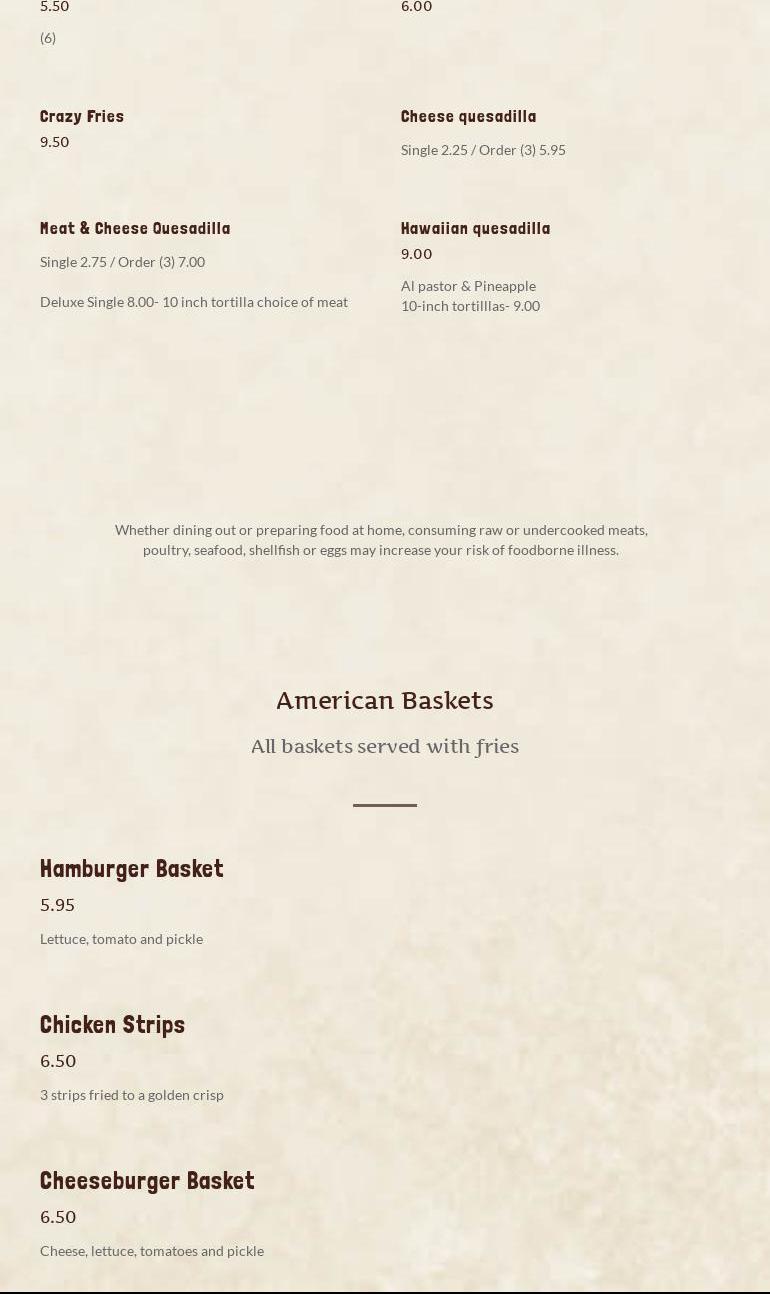 5.50

(6)

Crazy Fries

9.50

Meat & Cheese Quesadilla

Single 2.75 / Order (3) 7.00

Deluxe Single 8.00- 10 inch tortilla choice of meat

6.00

Cheese quesadilla

Single 2.25 / Order (3) 5.95

Hawaiian quesadilla

9.00

Al pastor & Pineapple
10-inch tortilllas- 9.00

Whether dining out or preparing food at home, consuming raw or undercooked meats, poultry, seafood, shellfish or eggs may increase your risk of foodborne illness.

American Baskets

All baskets served with fries

Hamburger Basket

5.95

Lettuce, tomato and pickle

Chicken Strips

6.50

3 strips fried to a golden crisp

Cheeseburger Basket

6.50

Cheese, lettuce, tomatoes and pickle